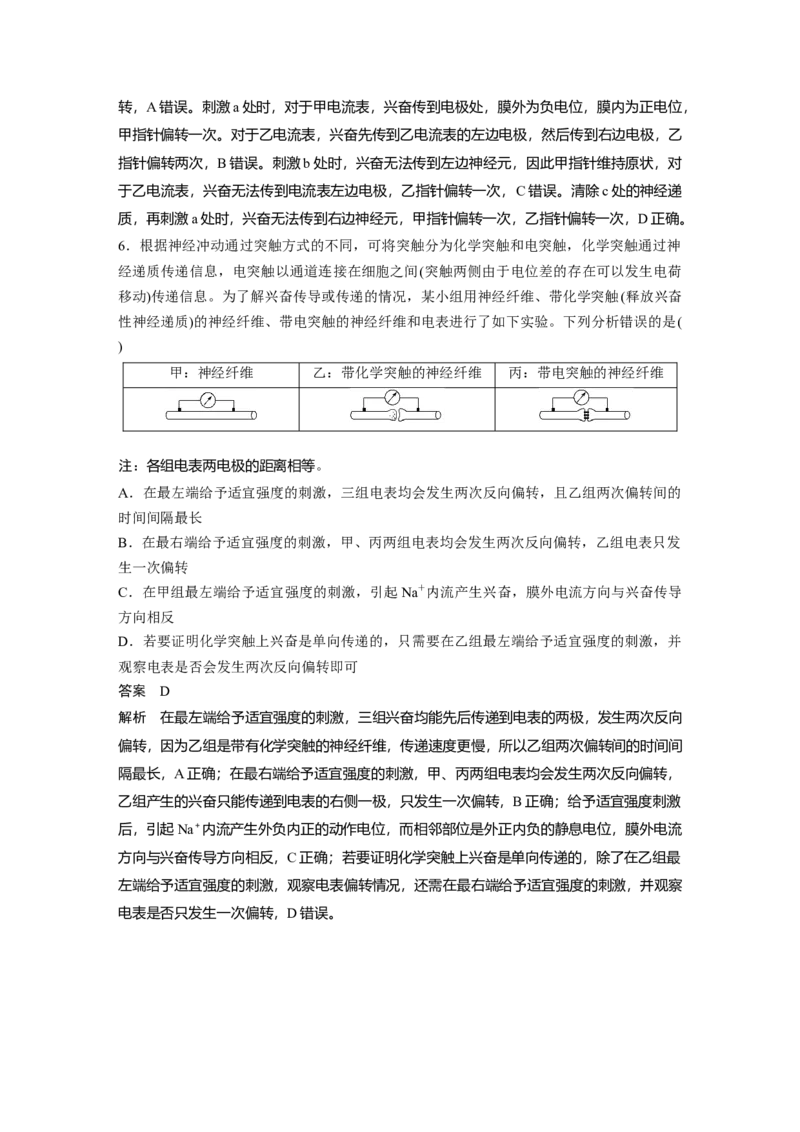 转，A 错误。刺激 a 处时，对于甲电流表，兴奋传到电极处，膜外为负电位，膜内为正电位，甲指针偏转一次。对于乙电流表，兴奋先传到乙电流表的左边电极，然后传到右边电极，乙指针偏转两次，B 错误。刺激 b 处时，兴奋无法传到左边神经元，因此甲指针维持原状，对于乙电流表，兴奋无法传到电流表左边电极，乙指针偏转一次，C 错误。清除 c 处的神经递质，再刺激 a 处时，兴奋无法传到右边神经元，甲指针偏转一次，乙指针偏转一次，D 正确。

6．根据神经冲动通过突触方式的不同，可将突触分为化学突触和电突触，化学突触通过神经递质传递信息，电突触以通道连接在细胞之间(突触两侧由于电位差的存在可以发生电荷移动)传递信息。为了解兴奋传导或传递的情况，某小组用神经纤维、带化学突触(释放兴奋性神经递质)的神经纤维、带电突触的神经纤维和电表进行了如下实验。下列分析错误的是(　　)

| 甲：神经纤维 | 乙：带化学突触的神经纤维 | 丙：带电突触的神经纤维 |
|---|---|---|
|  |  |  |

注：各组电表两电极的距离相等。

A．在最左端给予适宜强度的刺激，三组电表均会发生两次反向偏转，且乙组两次偏转间的时间间隔最长

B．在最右端给予适宜强度的刺激，甲、丙两组电表均会发生两次反向偏转，乙组电表只发生一次偏转

C．在甲组最左端给予适宜强度的刺激，引起 $Na^+$ 内流产生兴奋，膜外电流方向与兴奋传导方向相反

D．若要证明化学突触上兴奋是单向传递的，只需要在乙组最左端给予适宜强度的刺激，并观察电表是否会发生两次反向偏转即可

答案　D

解析　在最左端给予适宜强度的刺激，三组兴奋均能先后传递到电表的两极，发生两次反向偏转，因为乙组是带有化学突触的神经纤维，传递速度更慢，所以乙组两次偏转间的时间间隔最长，A 正确；在最右端给予适宜强度的刺激，甲、丙两组电表均会发生两次反向偏转，乙组产生的兴奋只能传递到电表的右侧一极，只发生一次偏转，B 正确；给予适宜强度刺激后，引起 $Na^+$ 内流产生外负内正的动作电位，而相邻部位是外正内负的静息电位，膜外电流方向与兴奋传导方向相反，C 正确；若要证明化学突触上兴奋是单向传递的，除了在乙组最左端给予适宜强度的刺激，观察电表偏转情况，还需在最右端给予适宜强度的刺激，并观察电表是否只发生一次偏转，D 错误。